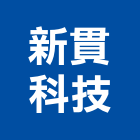 新貫
科技